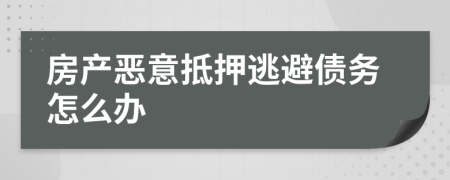 房产恶意抵押逃避债务怎么办